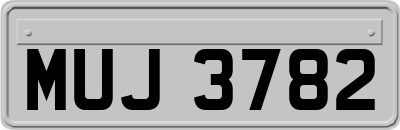 MUJ 3782